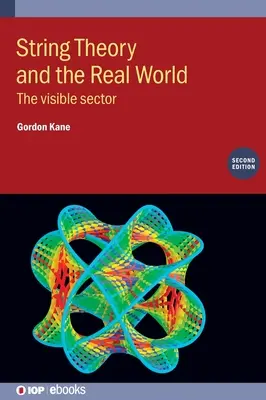 String Theory and the Real World

The visible sector

Gordon Kane

SECOND EDITION

IOP | ebooks